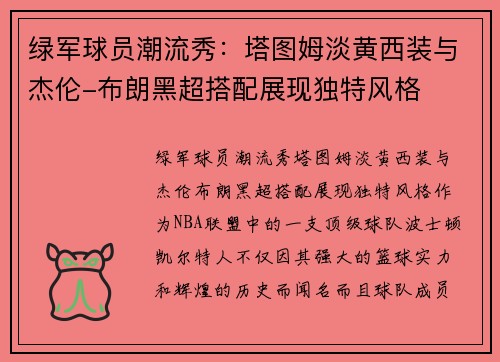 绿军球员潮流秀：塔图姆淡黄西装与杰伦-布朗黑超搭配展现独特风格

绿军球员潮流秀塔图姆淡黄西装与杰伦布朗黑超搭配展现独特风格作为NBA联盟中的一支顶级球队波士顿凯尔特人不仅因其强大的篮球实力和辉煌的历史而闻名而且球队成员